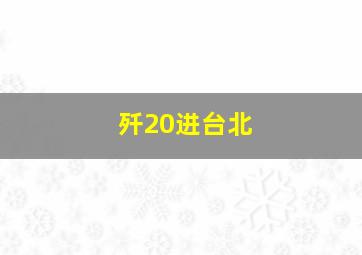 歼20进台北